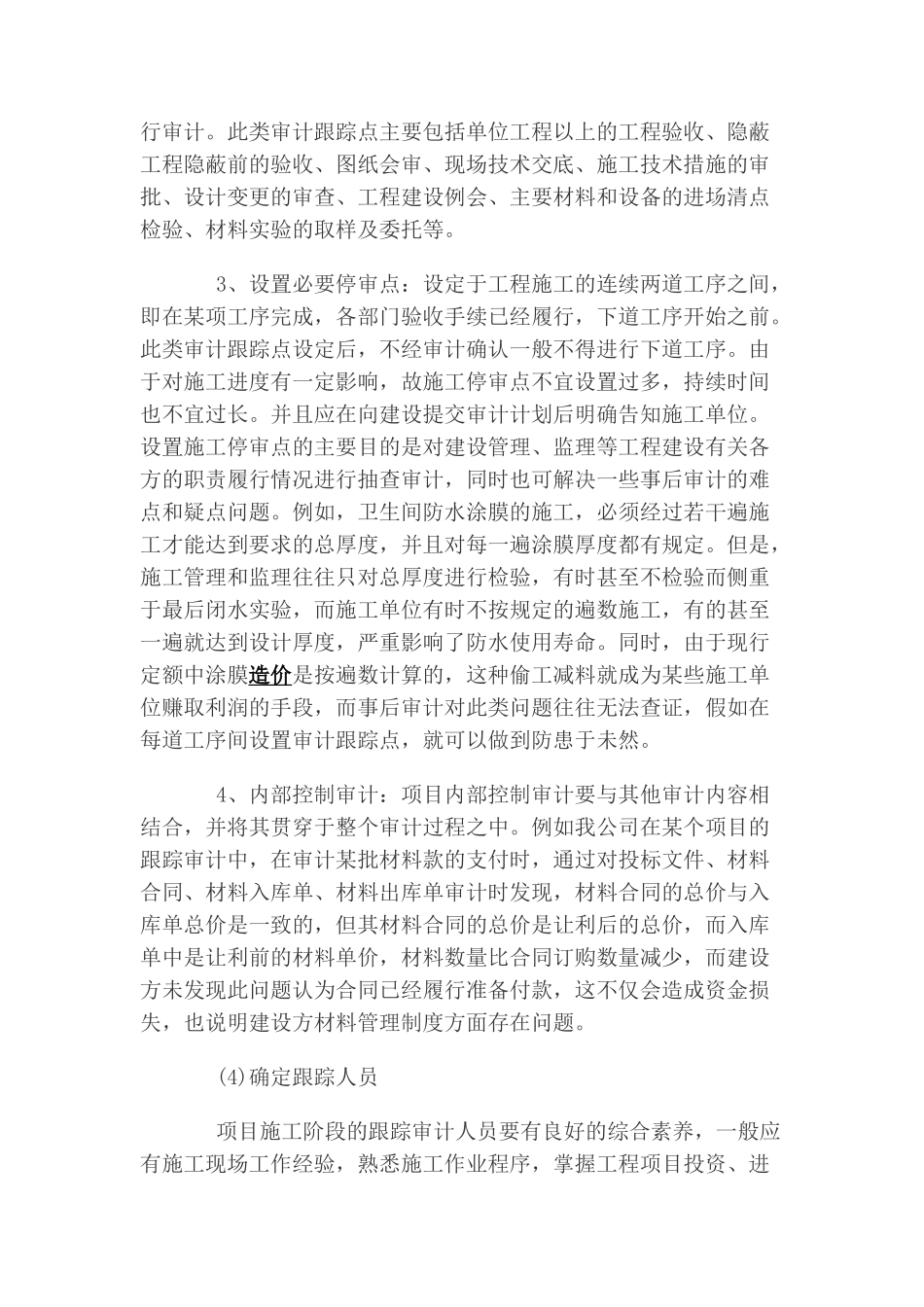 行审计。此类审计跟踪点主要包括单位工程以上的工程验收、隐蔽工程隐蔽前的验收、图纸会审、现场技术交底、施工技术措施的审批、设计变更的审查、工程建设例会、主要材料和设备的进场清点检验、材料实验的取样及委托等。

3、设置必要停审点：设定于工程施工的连续两道工序之间，即在某项工序完成，各部门验收手续已经履行，下道工序开始之前。此类审计跟踪点设定后，不经审计确认一般不得进行下道工序。由于对施工进度有一定影响，故施工停审点不宜设置过多，持续时间也不宜过长。并且应在向建设提交审计计划后明确告知施工单位。设置施工停审点的主要目的是对建设管理、监理等工程建设有关各方的职责履行情况进行抽查审计，同时也可解决一些事后审计的难点和疑点问题。例如，卫生间防水涂膜的施工，必须经过若干遍施工才能达到要求的总厚度，并且对每一遍涂膜厚度都有规定。但是，施工管理和监理往往只对总厚度进行检验，有时甚至不检验而侧重于最后闭水实验，而施工单位有时不按规定的遍数施工，有的甚至一遍就达到设计厚度，严重影响了防水使用寿命。同时，由于现行定额中涂膜造价是按遍数计算的，这种偷工减料就成为某些施工单位赚取利润的手段，而事后审计对此类问题往往无法查证，假如在每道工序间设置审计跟踪点，就可以做到防患于未然。

4、内部控制审计：项目内部控制审计要与其他审计内容相结合，并将其贯穿于整个审计过程之中。例如我公司在某个项目的跟踪审计中，在审计某批材料款的支付时，通过对投标文件、材料合同、材料入库单、材料出库单审计时发现，材料合同的总价与入库单总价是一致的，但其材料合同的总价是让利后的总价，而入库单中是让利前的材料单价，材料数量比合同订购数量减少，而建设方未发现此问题认为合同已经履行准备付款，这不仅会造成资金损失，也说明建设方材料管理制度方面存在问题。

(4)确定跟踪人员

项目施工阶段的跟踪审计人员要有良好的综合素养，一般应有施工现场工作经验，熟悉施工作业程序，掌握工程项目投资、进